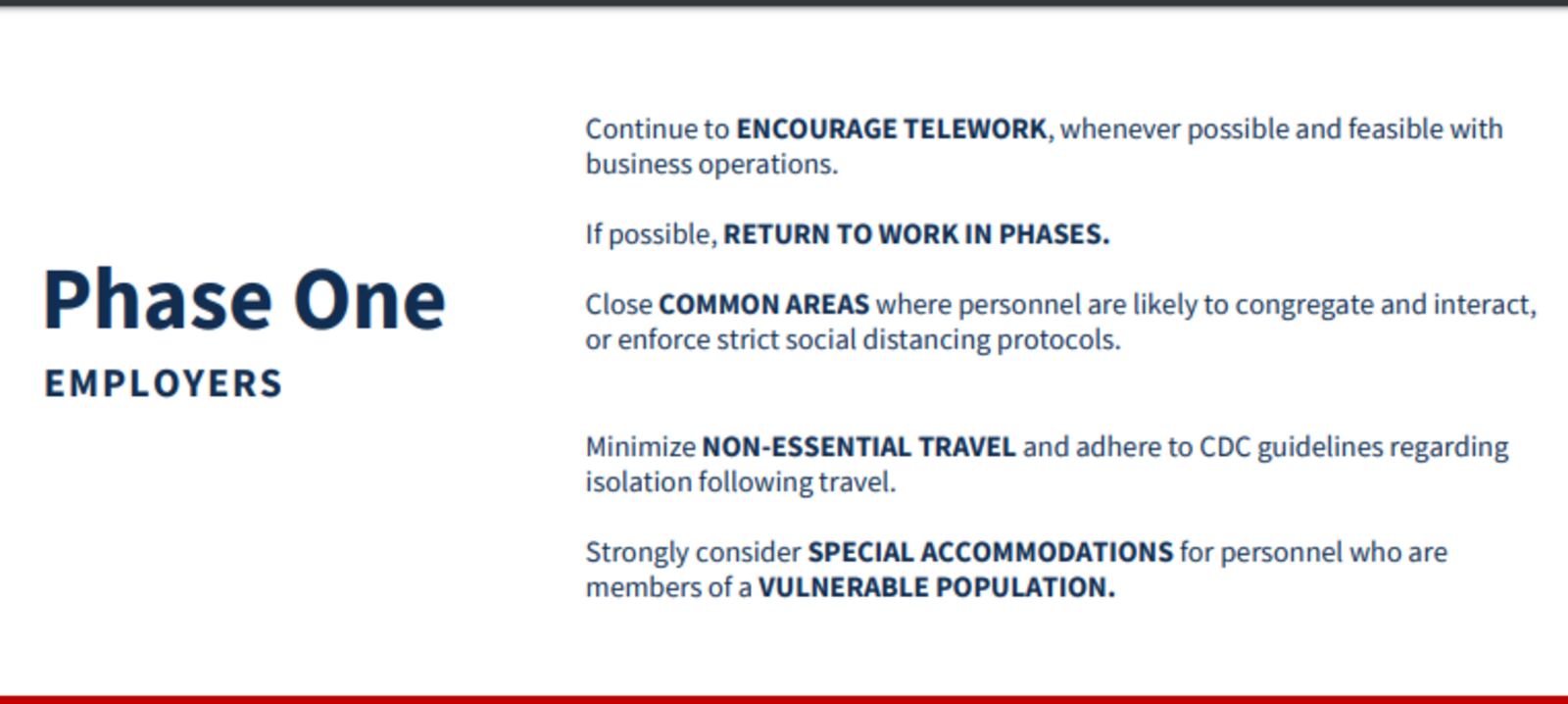 Phase One

EMPLOYERS

Continue to ENCOURAGE TELEWORK, whenever possible and feasible with business operations.

If possible, RETURN TO WORK IN PHASES.

Close COMMON AREAS where personnel are likely to congregate and interact, or enforce strict social distancing protocols.

Minimize NON-ESSENTIAL TRAVEL and adhere to CDC guidelines regarding isolation following travel.

Strongly consider SPECIAL ACCOMMODATIONS for personnel who are members of a VULNERABLE POPULATION.